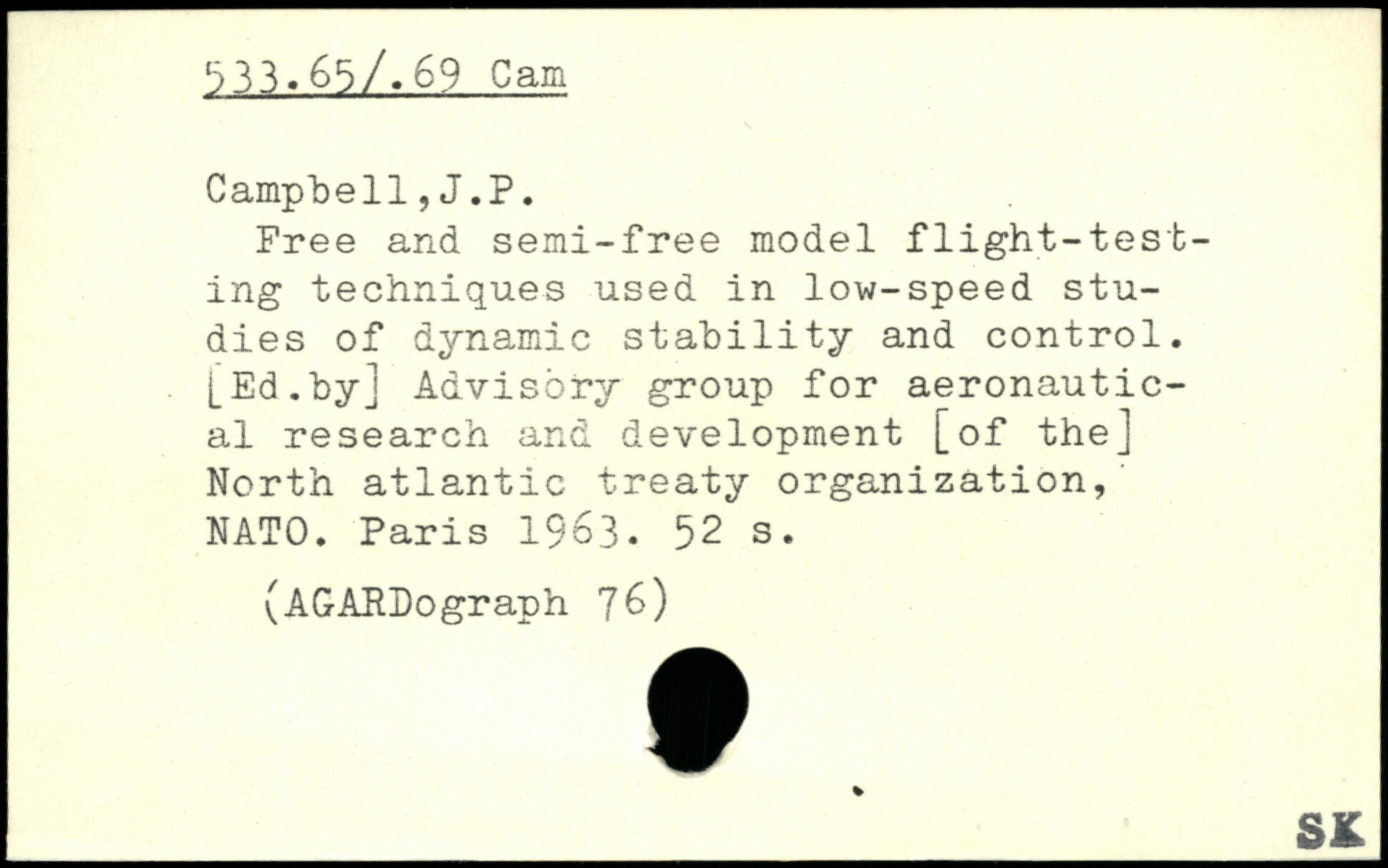 533.65/.69 Cam

Campbell,J.P.

Free and semi-free model flight-testing techniques used in low-speed studies of dynamic stability and control. [Ed.by] Advisory group for aeronautical research and development [of the] North atlantic treaty organization, NATO. Paris 1963. 52 s.

(AGARDograph 76)

SK